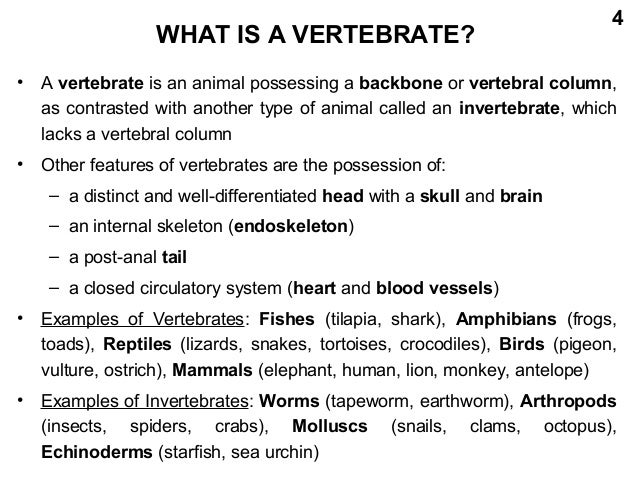 4

WHAT IS A VERTEBRATE?

• A vertebrate is an animal possessing a backbone or vertebral column, as contrasted with another type of animal called an invertebrate, which lacks a vertebral column

• Other features of vertebrates are the possession of:
– a distinct and well-differentiated head with a skull and brain
– an internal skeleton (endoskeleton)
– a post-anal tail
– a closed circulatory system (heart and blood vessels)

• Examples of Vertebrates: Fishes (tilapia, shark), Amphibians (frogs, toads), Reptiles (lizards, snakes, tortoises, crocodiles), Birds (pigeon, vulture, ostrich), Mammals (elephant, human, lion, monkey, antelope)

• Examples of Invertebrates: Worms (tapeworm, earthworm), Arthropods (insects, spiders, crabs), Molluscs (snails, clams, octopus), Echinoderms (starfish, sea urchin)